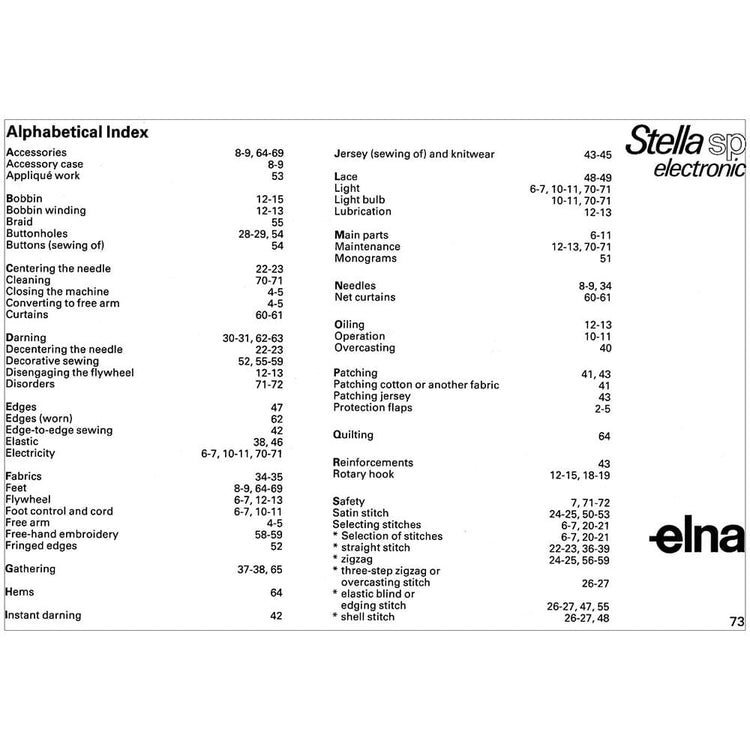 Alphabetical Index

Accessories 8-9, 64-69
Accessory case 8-9
Appliqué work 53

Bobbin 12-15
Bobbin winding 12-13
Braid 55
Buttonholes 28-29, 54
Buttons (sewing of) 54

Centering the needle 22-23
Cleaning 70-71
Closing the machine 4-5
Converting to free arm 4-5
Curtains 60-61

Darning 30-31, 62-63
Decentering the needle 22-23
Decorative sewing 52, 55-59
Disengaging the flywheel 12-13
Disorders 71-72

Edges 47
Edges (worn) 62
Edge-to-edge sewing 42
Elastic 38, 46
Electricity 6-7, 10-11, 70-71

Fabrics 34-35
Feet 8-9, 64-69
Flywheel 6-7, 12-13
Foot control and cord 6-7, 10-11
Free arm 4-5
Free-hand embroidery 58-59
Fringed edges 52

Gathering 37-38, 65

Hems 64

Instant darning 42

Jersey (sewing of) and knitwear 43-45

Lace 48-49
Light 6-7, 10-11, 70-71
Light bulb 10-11, 70-71
Lubrication 12-13

Main parts 6-11
Maintenance 12-13, 70-71
Monograms 51

Needles 8-9, 34
Net curtains 60-61

Oiling 12-13
Operation 10-11
Overcasting 40

Patching 41, 43
Patching cotton or another fabric 41
Patching jersey 43
Protection flaps 2-5

Quilting 64

Reinforcements 43
Rotary hook 12-15, 18-19

Safety 7, 71-72
Satin stitch 24-25, 50-53
Selecting stitches 6-7, 20-21
* Selection of stitches 6-7, 20-21
* straight stitch 22-23, 36-39
* zigzag 24-25, 56-59
* three-step zigzag or overcasting stitch 26-27
* elastic blind or edging stitch 26-27, 47, 55
* shell stitch 26-27, 48

Stella sp
electronic

elna

73